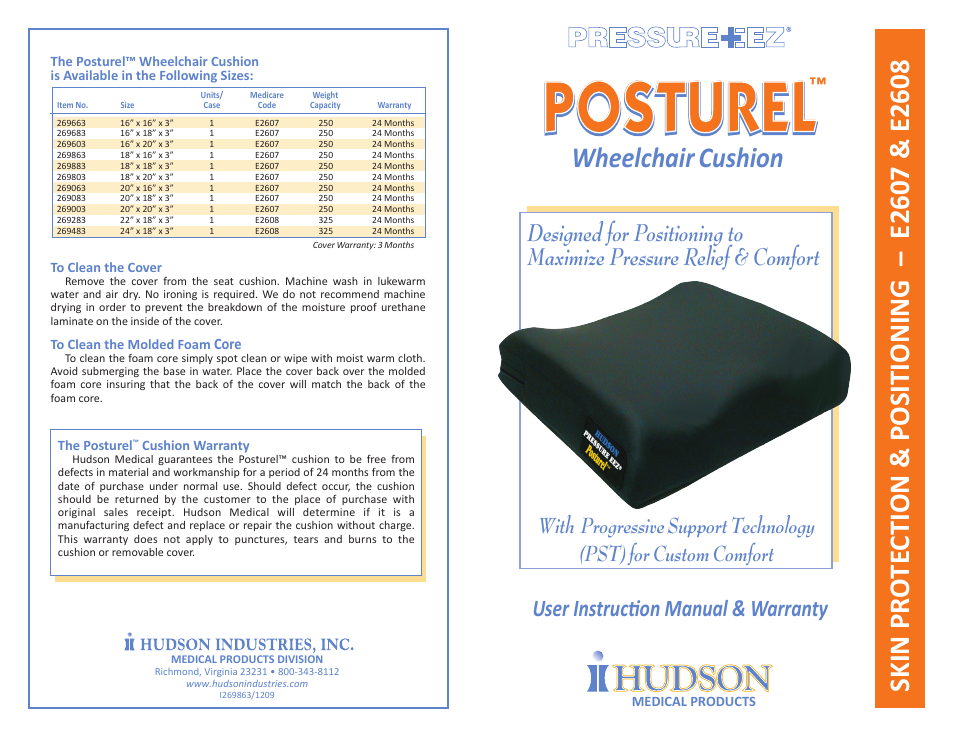 The Posturel™ Wheelchair Cushion
is Available in the Following Sizes:

| Item No. | Size | Units/ Case | Medicare Code | Weight Capacity | Warranty |
|---|---|---|---|---|---|
| 269663 | 16" x 16" x 3" | 1 | E2607 | 250 | 24 Months |
| 269683 | 16" x 18" x 3" | 1 | E2607 | 250 | 24 Months |
| 269603 | 16" x 20" x 3" | 1 | E2607 | 250 | 24 Months |
| 269863 | 18" x 16" x 3" | 1 | E2607 | 250 | 24 Months |
| 269883 | 18" x 18" x 3" | 1 | E2607 | 250 | 24 Months |
| 269803 | 18" x 20" x 3" | 1 | E2607 | 250 | 24 Months |
| 269063 | 20" x 16" x 3" | 1 | E2607 | 250 | 24 Months |
| 269083 | 20" x 18" x 3" | 1 | E2607 | 250 | 24 Months |
| 269003 | 20" x 20" x 3" | 1 | E2607 | 250 | 24 Months |
| 269283 | 22" x 18" x 3" | 1 | E2608 | 325 | 24 Months |
| 269483 | 24" x 18" x 3" | 1 | E2608 | 325 | 24 Months |

Cover Warranty: 3 Months

To Clean the Cover
Remove the cover from the seat cushion. Machine wash in lukewarm water and air dry. No ironing is required. We do not recommend machine drying in order to prevent the breakdown of the moisture proof urethane laminate on the inside of the cover.

To Clean the Molded Foam Core
To clean the foam core simply spot clean or wipe with moist warm cloth. Avoid submerging the base in water. Place the cover back over the molded foam core insuring that the back of the cover will match the back of the foam core.

The Posturel™ Cushion Warranty
Hudson Medical guarantees the Posturel™ cushion to be free from defects in material and workmanship for a period of 24 months from the date of purchase under normal use. Should defect occur, the cushion should be returned by the customer to the place of purchase with original sales receipt. Hudson Medical will determine if it is a manufacturing defect and replace or repair the cushion without charge. This warranty does not apply to punctures, tears and burns to the cushion or removable cover.

HUDSON INDUSTRIES, INC.
MEDICAL PRODUCTS DIVISION
Richmond, Virginia 23231 • 800-343-8112
www.hudsonindustries.com
I269863/1209

PRESSURE EZ®

POSTUREL™
Wheelchair Cushion

Designed for Positioning to Maximize Pressure Relief & Comfort

HUDSON PRESSURE EZ® Posturel™

With Progressive Support Technology (PST) for Custom Comfort

User Instruction Manual & Warranty

HUDSON
MEDICAL PRODUCTS

SKIN PROTECTION & POSITIONING – E2607 & E2608